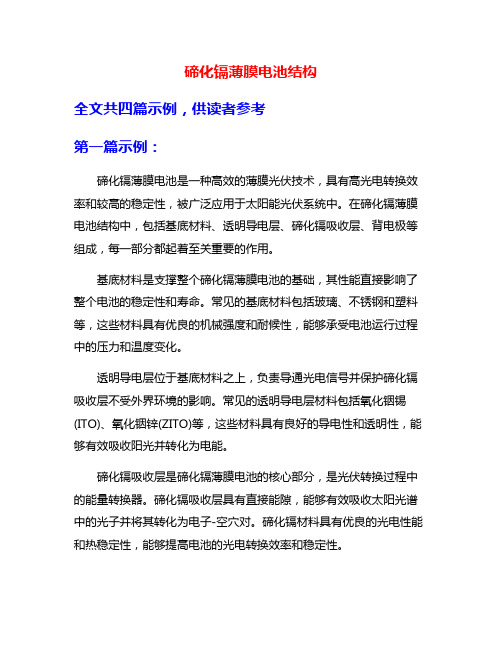 碲化镉薄膜电池结构

全文共四篇示例，供读者参考

第一篇示例：

碲化镉薄膜电池是一种高效的薄膜光伏技术，具有高光电转换效率和较高的稳定性，被广泛应用于太阳能光伏系统中。在碲化镉薄膜电池结构中，包括基底材料、透明导电层、碲化镉吸收层、背电极等组成，每一部分都起着至关重要的作用。

基底材料是支撑整个碲化镉薄膜电池的基础，其性能直接影响了整个电池的稳定性和寿命。常见的基底材料包括玻璃、不锈钢和塑料等，这些材料具有优良的机械强度和耐候性，能够承受电池运行过程中的压力和温度变化。

透明导电层位于基底材料之上，负责导通光电信号并保护碲化镉吸收层不受外界环境的影响。常见的透明导电层材料包括氧化铟锡(ITO)、氧化铟锌(ZITO)等，这些材料具有良好的导电性和透明性，能够有效吸收阳光并转化为电能。

碲化镉吸收层是碲化镉薄膜电池的核心部分，是光伏转换过程中的能量转换器。碲化镉吸收层具有直接能隙，能够有效吸收太阳光谱中的光子并将其转化为电子-空穴对。碲化镉材料具有优良的光电性能和热稳定性，能够提高电池的光电转换效率和稳定性。